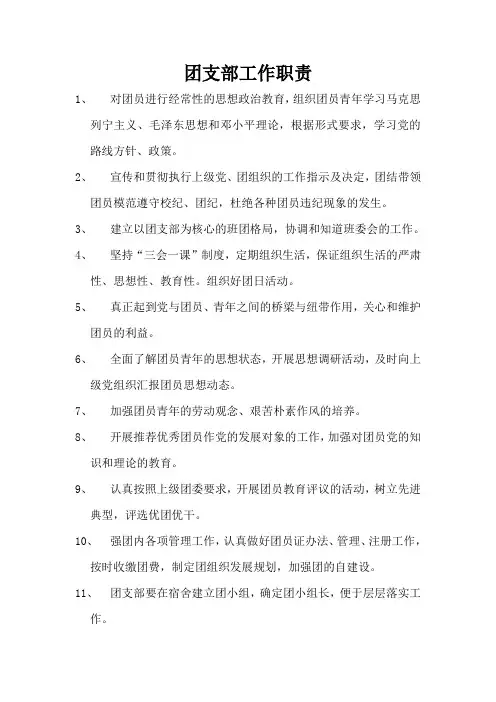 团支部工作职责

1、 对团员进行经常性的思想政治教育，组织团员青年学习马克思列宁主义、毛泽东思想和邓小平理论，根据形式要求，学习党的路线方针、政策。

2、 宣传和贯彻执行上级党、团组织的工作指示及决定，团结带领团员模范遵守校纪、团纪，杜绝各种团员违纪现象的发生。

3、 建立以团支部为核心的班团格局，协调和知道班委会的工作。

4、 坚持“三会一课”制度，定期组织生活，保证组织生活的严肃性、思想性、教育性。组织好团日活动。

5、 真正起到党与团员、青年之间的桥梁与纽带作用，关心和维护团员的利益。

6、 全面了解团员青年的思想状态，开展思想调研活动，及时向上级党组织汇报团员思想动态。

7、 加强团员青年的劳动观念、艰苦朴素作风的培养。

8、 开展推荐优秀团员作党的发展对象的工作，加强对团员党的知识和理论的教育。

9、 认真按照上级团委要求，开展团员教育评议的活动，树立先进典型，评选优团优干。

10、 强团内各项管理工作，认真做好团员证办法、管理、注册工作，按时收缴团费，制定团组织发展规划，加强团的自建设。

11、 团支部要在宿舍建立团小组，确定团小组长，便于层层落实工作。